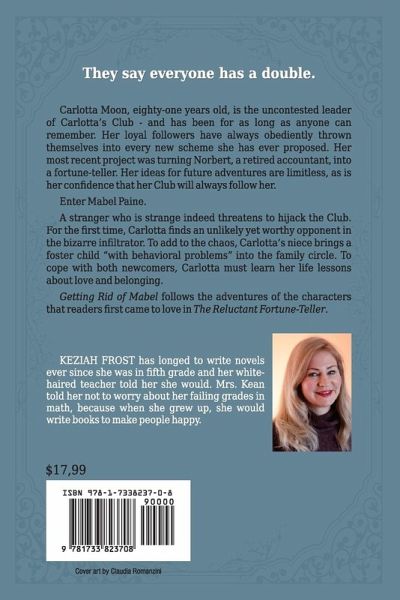 They say everyone has a double.

Carlotta Moon, eighty-one years old, is the uncontested leader of Carlotta's Club - and has been for as long as anyone can remember. Her loyal followers have always obediently thrown themselves into every new scheme she has ever proposed. Her most recent project was turning Norbert, a retired accountant, into a fortune-teller. Her ideas for future adventures are limitless, as is her confidence that her Club will always follow her.

Enter Mabel Paine.

A stranger who is strange indeed threatens to hijack the Club. For the first time, Carlotta finds an unlikely yet worthy opponent in the bizarre infiltrator. To add to the chaos, Carlotta's niece brings a foster child "with behavioral problems" into the family circle. To cope with both newcomers, Carlotta must learn her life lessons about love and belonging.

Getting Rid of Mabel follows the adventures of the characters that readers first came to love in The Reluctant Fortune-Teller.

KEZIAH FROST has longed to write novels ever since she was in fifth grade and her white-haired teacher told her she would. Mrs. Kean told her not to worry about her failing grades in math, because when she grew up, she would write books to make people happy.

$17,99

ISBN 978-1-7338237-0-8

90000

9 781733 823708

Cover art by Claudia Romanzini